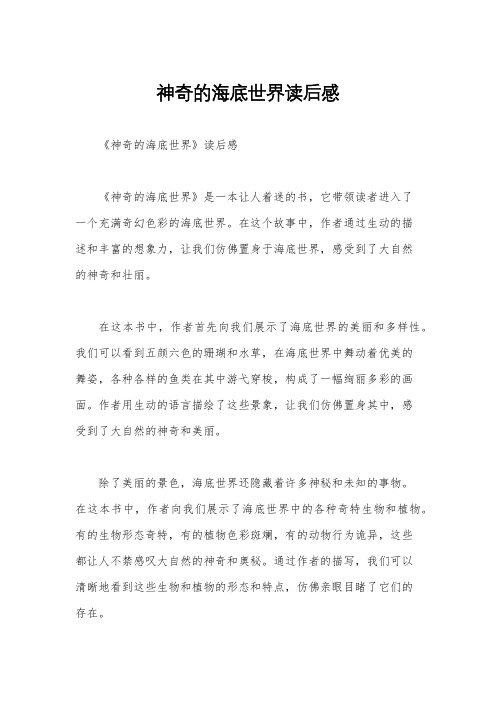 神奇的海底世界读后感

《神奇的海底世界》读后感

《神奇的海底世界》是一本让人着迷的书，它带领读者进入了一个充满奇幻色彩的海底世界。在这个故事中，作者通过生动的描述和丰富的想象力，让我们仿佛置身于海底世界，感受到了大自然的神奇和壮丽。

在这本书中，作者首先向我们展示了海底世界的美丽和多样性。我们可以看到五颜六色的珊瑚和水草，在海底世界中舞动着优美的舞姿，各种各样的鱼类在其中游弋穿梭，构成了一幅绚丽多彩的画面。作者用生动的语言描绘了这些景象，让我们仿佛置身其中，感受到了大自然的神奇和美丽。

除了美丽的景色，海底世界还隐藏着许多神秘和未知的事物。在这本书中，作者向我们展示了海底世界中的各种奇特生物和植物。有的生物形态奇特，有的植物色彩斑斓，有的动物行为诡异，这些都让人不禁感叹大自然的神奇和奥秘。通过作者的描写，我们可以清晰地看到这些生物和植物的形态和特点，仿佛亲眼目睹了它们的存在。